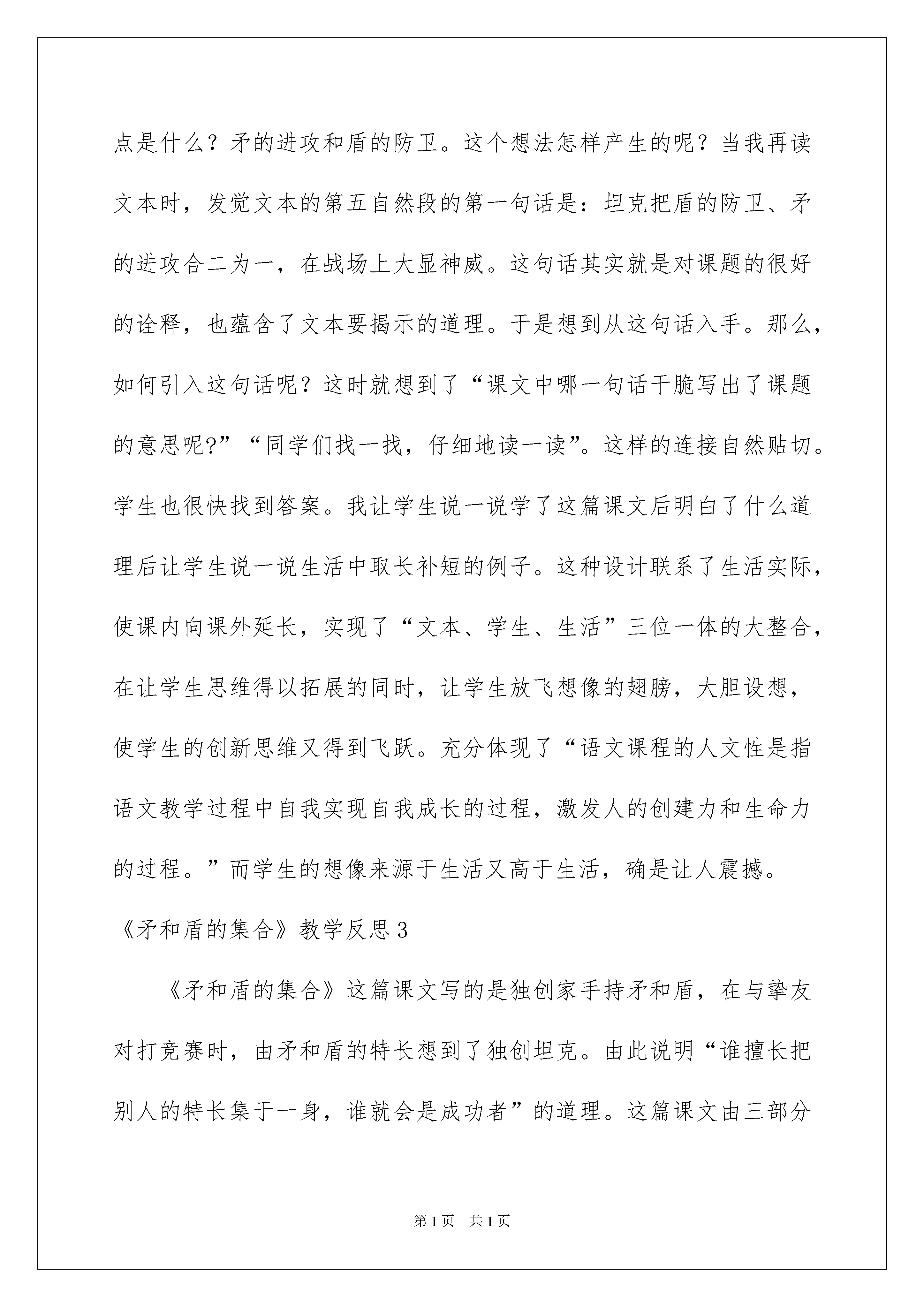 点是什么？矛的进攻和盾的防卫。这个想法怎样产生的呢？当我再读文本时，发觉文本的第五自然段的第一句话是：坦克把盾的防卫、矛的进攻合二为一，在战场上大显神威。这句话其实就是对课题的很好的诠释，也蕴含了文本要揭示的道理。于是想到从这句话入手。那么，如何引入这句话呢？这时就想到了“课文中哪一句话干脆写出了课题的意思呢?”“同学们找一找，仔细地读一读”。这样的连接自然贴切。学生也很快找到答案。我让学生说一说学了这篇课文后明白了什么道理后让学生说一说生活中取长补短的例子。这种设计联系了生活实际，使课内向课外延长，实现了“文本、学生、生活”三位一体的大整合，在让学生思维得以拓展的同时，让学生放飞想像的翅膀，大胆设想，使学生的创新思维又得到飞跃。充分体现了“语文课程的人文性是指语文教学过程中自我实现自我成长的过程，激发人的创建力和生命力的过程。”而学生的想像来源于生活又高于生活，确是让人震撼。

《矛和盾的集合》教学反思3

《矛和盾的集合》这篇课文写的是独创家手持矛和盾，在与挚友对打竞赛时，由矛和盾的特长想到了独创坦克。由此说明“谁擅长把别人的特长集于一身，谁就会是成功者”的道理。这篇课文由三部分

第1页 共1页